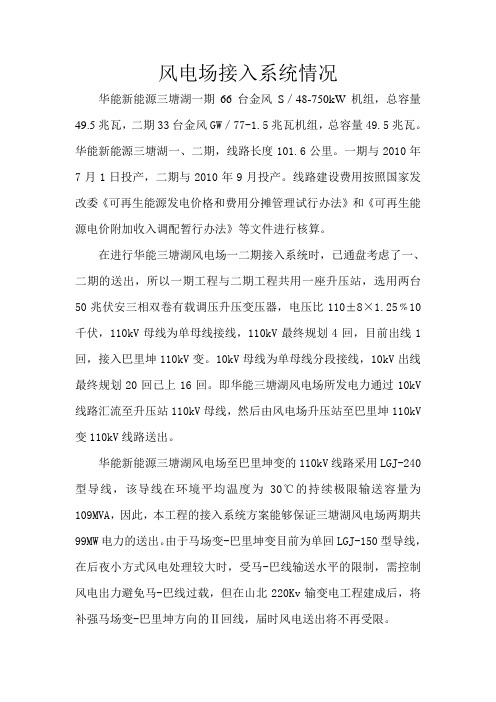 风电场接入系统情况

华能新能源三塘湖一期 66 台金风 S／48-750kW 机组，总容量 49.5 兆瓦，二期 33 台金风 GW／77-1.5 兆瓦机组，总容量 49.5 兆瓦。华能新能源三塘湖一、二期，线路长度 101.6 公里。一期与 2010 年 7 月 1 日投产，二期与 2010 年 9 月投产。线路建设费用按照国家发改委《可再生能源发电价格和费用分摊管理试行办法》和《可再生能源电价附加收入调配暂行办法》等文件进行核算。

在进行华能三塘湖风电场一二期接入系统时，已通盘考虑了一、二期的送出，所以一期工程与二期工程共用一座升压站，选用两台 50 兆伏安三相双卷有载调压升压变压器，电压比 110±8×1.25％10 千伏，110kV 母线为单母线接线，110kV 最终规划 4 回，目前出线 1 回，接入巴里坤 110kV 变。10kV 母线为单母线分段接线，10kV 出线最终规划 20 回已上 16 回。即华能三塘湖风电场所发电力通过 10kV 线路汇流至升压站 110kV 母线，然后由风电场升压站至巴里坤 110kV 变 110kV 线路送出。

华能新能源三塘湖风电场至巴里坤变的 110kV 线路采用 LGJ-240 型导线，该导线在环境平均温度为 30℃的持续极限输送容量为 109MVA，因此，本工程的接入系统方案能够保证三塘湖风电场两期共 99MW 电力的送出。由于马场变-巴里坤变目前为单回 LGJ-150 型导线，在后夜小方式风电处理较大时，受马-巴线输送水平的限制，需控制风电出力避免马-巴线过载，但在山北 220Kv 输变电工程建成后，将补强马场变-巴里坤方向的Ⅱ回线，届时风电送出将不再受限。